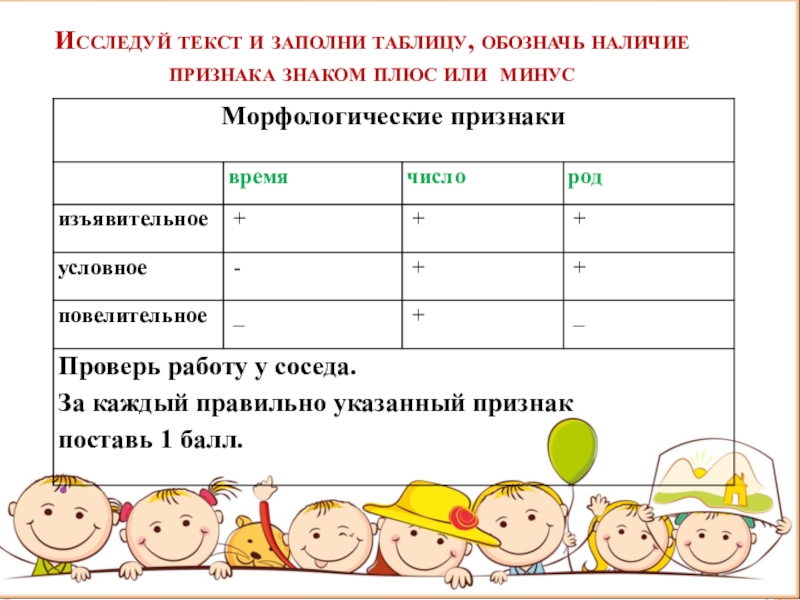 Исследуй текст и заполни таблицу, обозначь наличие признака знаком плюс или минус

| Морфологические признаки | | | |
|---|---|---|---|
| | время | число | род |
| изъявительное | + | + | + |
| условное | - | + | + |
| повелительное | _ | + | _ |
| Проверь работу у соседа. За каждый правильно указанный признак поставь 1 балл. | | | |